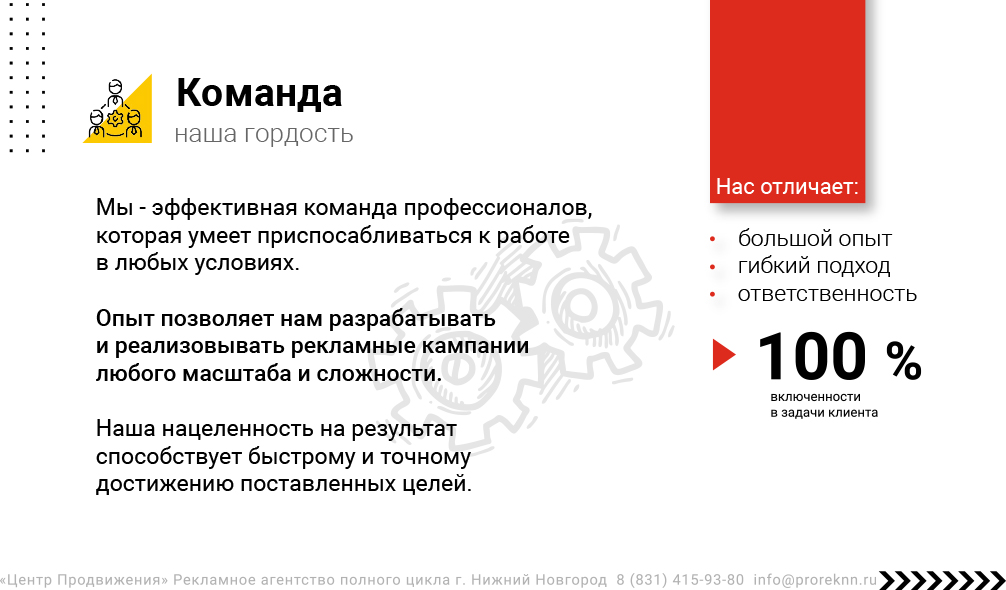 Команда
наша гордость

Мы - эффективная команда профессионалов, которая умеет приспосабливаться к работе в любых условиях.

Опыт позволяет нам разрабатывать и реализовывать рекламные кампании любого масштаба и сложности.

Наша нацеленность на результат способствует быстрому и точному достижению поставленных целей.

Нас отличает:

• большой опыт
• гибкий подход
• ответственность

100 %
включенности в задачи клиента

«Центр Продвижения» Рекламное агентство полного цикла г. Нижний Новгород 8 (831) 415-93-80 info@proreknn.ru